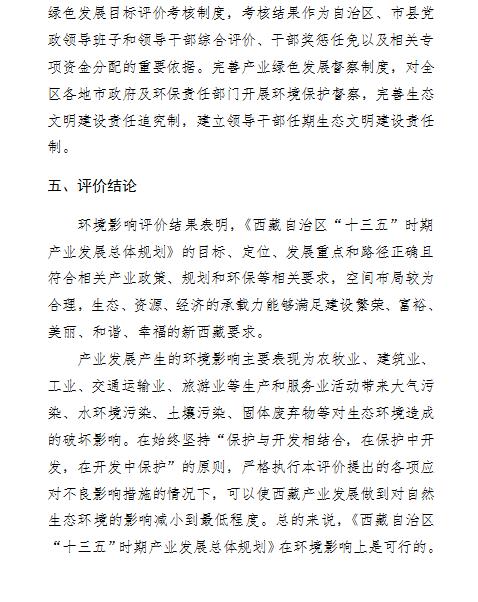 绿色发展目标评价考核制度，考核结果作为自治区、市县党政领导班子和领导干部综合评价、干部奖惩任免以及相关专项资金分配的重要依据。完善产业绿色发展督察制度，对全区各地市政府及环保责任部门开展环境保护督察，完善生态文明建设责任追究制，建立领导干部任期生态文明建设责任制。

五、评价结论

环境影响评价结果表明，《西藏自治区“十三五”时期产业发展总体规划》的目标、定位、发展重点和路径正确且符合相关产业政策、规划和环保等相关要求，空间布局较为合理，生态、资源、经济的承载力能够满足建设繁荣、富裕、美丽、和谐、幸福的新西藏要求。

产业发展产生的环境影响主要表现为农牧业、建筑业、工业、交通运输业、旅游业等生产和服务业活动带来大气污染、水环境污染、土壤污染、固体废弃物等对生态环境造成的破坏影响。在始终坚持“保护与开发相结合，在保护中开发，在开发中保护”的原则，严格执行本评价提出的各项应对不良影响措施的情况下，可以使西藏产业发展做到对自然生态环境的影响减小到最低程度。总的来说，《西藏自治区“十三五”时期产业发展总体规划》在环境影响上是可行的。